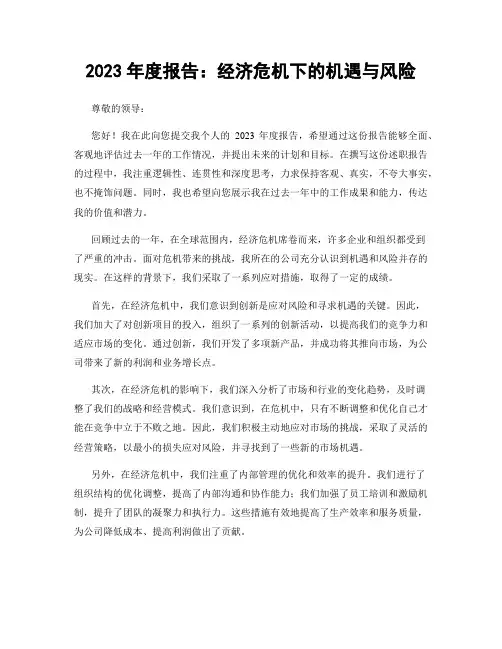 2023 年度报告：经济危机下的机遇与风险

尊敬的领导：

您好！我在此向您提交我个人的 2023 年度报告，希望通过这份报告能够全面、客观地评估过去一年的工作情况，并提出未来的计划和目标。在撰写这份述职报告的过程中，我注重逻辑性、连贯性和深度思考，力求保持客观、真实，不夸大事实，也不掩饰问题。同时，我也希望向您展示我在过去一年中的工作成果和能力，传达我的价值和潜力。

回顾过去的一年，在全球范围内，经济危机席卷而来，许多企业和组织都受到了严重的冲击。面对危机带来的挑战，我所在的公司充分认识到机遇和风险并存的现实。在这样的背景下，我们采取了一系列应对措施，取得了一定的成绩。

首先，在经济危机中，我们意识到创新是应对风险和寻求机遇的关键。因此，我们加大了对创新项目的投入，组织了一系列的创新活动，以提高我们的竞争力和适应市场的变化。通过创新，我们开发了多项新产品，并成功将其推向市场，为公司带来了新的利润和业务增长点。

其次，在经济危机的影响下，我们深入分析了市场和行业的变化趋势，及时调整了我们的战略和经营模式。我们意识到，在危机中，只有不断调整和优化自己才能在竞争中立于不败之地。因此，我们积极主动地应对市场的挑战，采取了灵活的经营策略，以最小的损失应对风险，并寻找到了一些新的市场机遇。

另外，在经济危机中，我们注重了内部管理的优化和效率的提升。我们进行了组织结构的优化调整，提高了内部沟通和协作能力；我们加强了员工培训和激励机制，提升了团队的凝聚力和执行力。这些措施有效地提高了生产效率和服务质量，为公司降低成本、提高利润做出了贡献。